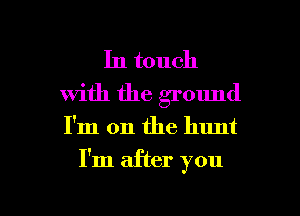 In touch
with the ground
I'm on the hunt
I'm after you